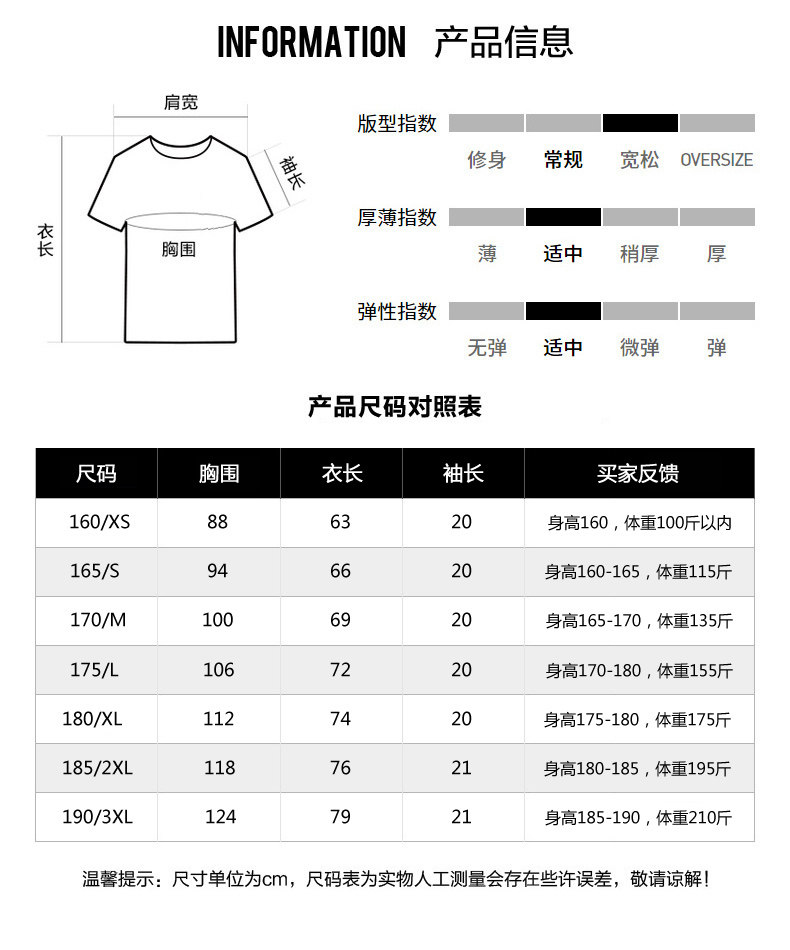 INFORMATION 产品信息

肩宽

袖长

衣长

胸围

版型指数
修身 常规 宽松 OVERSIZE

厚薄指数
薄 适中 稍厚 厚

弹性指数
无弹 适中 微弹 弹

产品尺码对照表

| 尺码 | 胸围 | 衣长 | 袖长 | 买家反馈 |
|---|---|---|---|---|
| 160/XS | 88 | 63 | 20 | 身高160，体重100斤以内 |
| 165/S | 94 | 66 | 20 | 身高160-165，体重115斤 |
| 170/M | 100 | 69 | 20 | 身高165-170，体重135斤 |
| 175/L | 106 | 72 | 20 | 身高170-180，体重155斤 |
| 180/XL | 112 | 74 | 20 | 身高175-180，体重175斤 |
| 185/2XL | 118 | 76 | 21 | 身高180-185，体重195斤 |
| 190/3XL | 124 | 79 | 21 | 身高185-190，体重210斤 |

温馨提示：尺寸单位为cm，尺码表为实物人工测量会存在些许误差，敬请谅解！